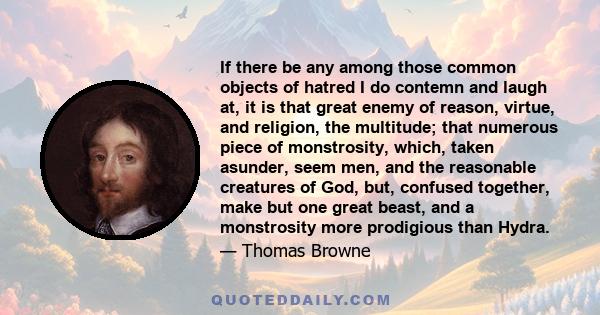 If there be any among those common objects of hatred I do contemn and laugh at, it is that great enemy of reason, virtue, and religion, the multitude; that numerous piece of monstrosity, which, taken asunder, seem men, and the reasonable creatures of God, but, confused together, make but one great beast, and a monstrosity more prodigious than Hydra.
— Thomas Browne

QUOTEDDAILY.COM